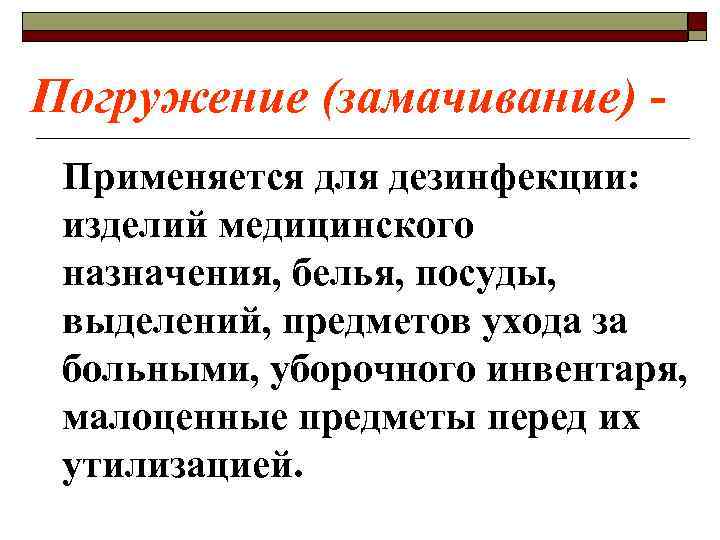 Погружение (замачивание) -

Применяется для дезинфекции: изделий медицинского назначения, белья, посуды, выделений, предметов ухода за больными, уборочного инвентаря, малоценные предметы перед их утилизацией.